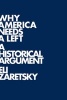 WHY AMERICA NEEDS A LEFT

A HISTORICAL ARGUMENT

ELI ZARETSKY